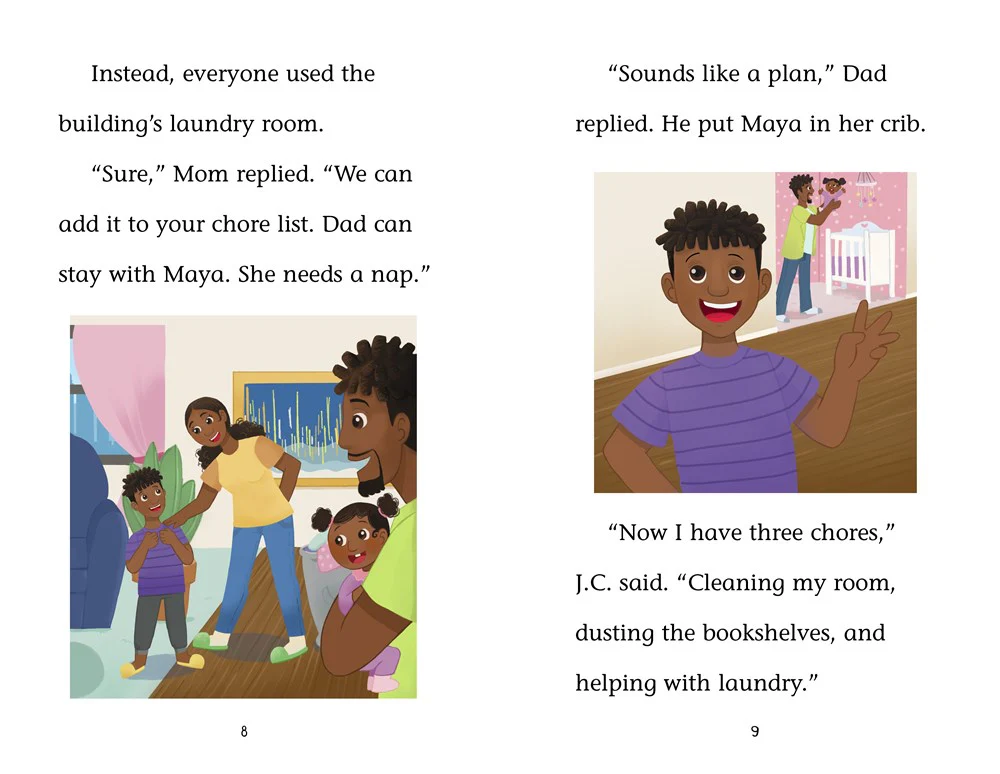 Instead, everyone used the building's laundry room.

"Sure," Mom replied. "We can add it to your chore list. Dad can stay with Maya. She needs a nap."

8

"Sounds like a plan," Dad replied. He put Maya in her crib.

"Now I have three chores," J.C. said. "Cleaning my room, dusting the bookshelves, and helping with laundry."

9